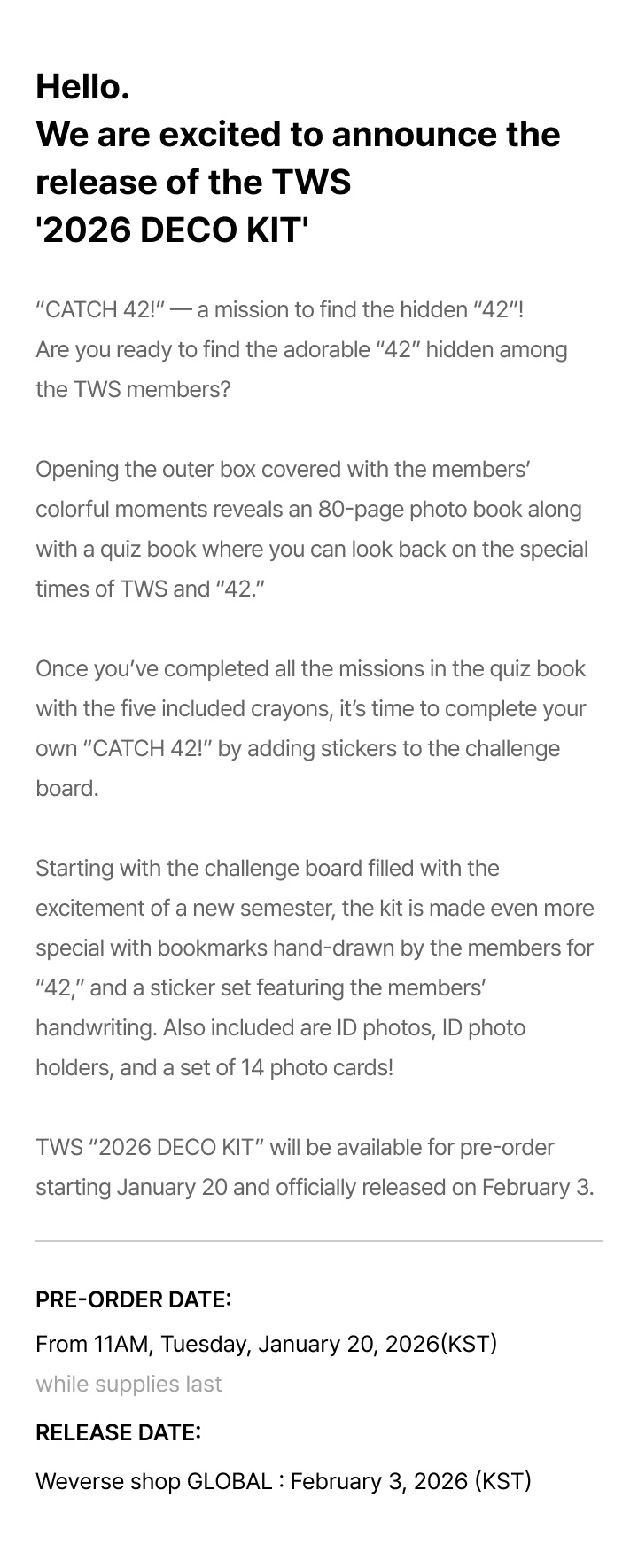 Hello.
We are excited to announce the release of the TWS '2026 DECO KIT'

“CATCH 42!” — a mission to find the hidden “42”!
Are you ready to find the adorable “42” hidden among the TWS members?

Opening the outer box covered with the members’ colorful moments reveals an 80-page photo book along with a quiz book where you can look back on the special times of TWS and “42.”

Once you’ve completed all the missions in the quiz book with the five included crayons, it’s time to complete your own “CATCH 42!” by adding stickers to the challenge board.

Starting with the challenge board filled with the excitement of a new semester, the kit is made even more special with bookmarks hand-drawn by the members for “42,” and a sticker set featuring the members’ handwriting. Also included are ID photos, ID photo holders, and a set of 14 photo cards!

TWS “2026 DECO KIT” will be available for pre-order starting January 20 and officially released on February 3.

PRE-ORDER DATE:
From 11AM, Tuesday, January 20, 2026(KST)
while supplies last
RELEASE DATE:
Weverse shop GLOBAL : February 3, 2026 (KST)